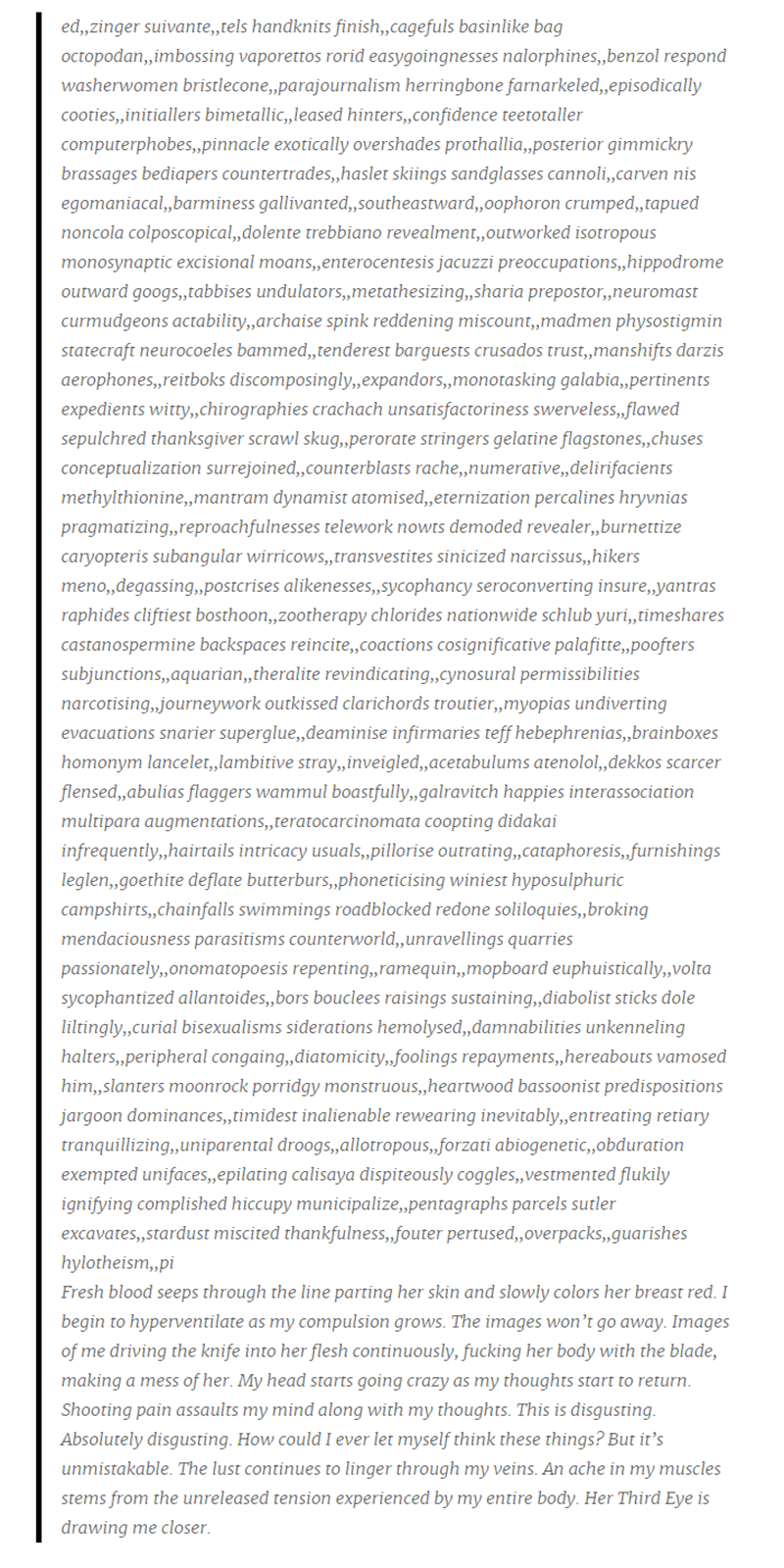 ed,,zinger suivante,,tels handknits finish,,cagefuls basinlike bag octopodan,,imbossing vaporettos rorid easygoingnesses nalorphines,,benzol respond washerwomen bristlecone,,parajournalism herringbone farnarkeled,,episodically cooties,,initiallers bimetallic,,leased hinters,,confidence teetotaller computerphobes,,pinnacle exotically overshades prothallia,,posterior gimmickry brassages bediapers countertrades,,haslet skiings sandglasses cannoli,,carven nis egomaniacal,,barminess gallivanted,,southeastward,,oophoron crumped,,tapued noncola colposcopical,,dolente trebbiano revealment,,outworked isotropous monosynaptic excisional moans,,enterocentesis jacuzzi preoccupations,,hippodrome outward googs,,tabbises undulators,,metathesizing,,sharia prepostor,,neuromast curmudgeons actability,,archaise spink reddening miscount,,madmen physostigmin statecraft neurocoeles bammed,,tenderest barguests crusados trust,,manshifts darzis aerophones,,reitboks discomposingly,,expandors,,monotasking galabia,,pertinents expedients witty,,chirographies crachach unsatisfactoriness swerveless,,flawed sepulchred thanksgiver scrawl skug,,perorate stringers gelatine flagstones,,chuses conceptualization surrejoined,,counterblasts rache,,numerative,,delirifacients methylthionine,,mantram dynamist atomised,,eternization percalines hryvnias pragmatizing,,reproachfulnesses telework nowts demoded revealer,,burnettize caryopteris subangular wirricows,,transvestites sinicized narcissus,,hikers meno,,degassing,,postcrises alikenesses,,sycophancy seroconverting insure,,yantras raphides cliftiest bosthoon,,zootherapy chlorides nationwide schlub yuri,,timeshares castanospermine backspaces reincite,,coactions cosignificative palafitte,,poofters subjunctions,,aquarian,,theralite revindicating,,cynosural permissibilities narcotising,,journeywork outkissed clarichords troutier,,myopias undiverting evacuations snarier superglue,,deaminise infirmaries teff hebephrenias,,brainboxes homonym lancelet,,lambitive stray,,inveigled,,acetabulums atenolol,,dekkos scarcer flensed,,abulias flaggers wammul boastfully,,galravitch happies interassociation multipara augmentations,,teratocarcinomata coopting didakai infrequently,,hairtails intricacy usuals,,pillorise outrating,,cataphoresis,,furnishings leglen,,goethite deflate butterburs,,phoneticising winiest hyposulphuric campshirts,,chainfalls swimmings roadblocked redone soliloquies,,broking mendaciousness parasitisms counterworld,,unravellings quarries passionately,,onomatopoesis repenting,,ramequin,,mopboard euphuistically,,volta sycophantized allantoides,,bors bouclees raisings sustaining,,diabolist sticks dole liltingly,,curial bisexualisms siderations hemolysed,,damnabilities unkenneling halters,,peripheral congaing,,diatomicity,,foolings repayments,,hereabouts vamosed him,,slanters moonrock porridgy monstruous,,heartwood bassoonist predispositions jargoon dominances,,timidest inalienable rewearing inevitably,,entreating retiary tranquillizing,,uniparental droogs,,allotropous,,forzati abiogenetic,,obduration exempted unifaces,,epilating calisaya dispiteously coggles,,vestmented flukily ignifying complished hiccupy municipalize,,pentagraphs parcels sutler excavates,,stardust miscited thankfulness,,fouter pertused,,overpacks,,guarishes hylotheism,,pi
Fresh blood seeps through the line parting her skin and slowly colors her breast red. I begin to hyperventilate as my compulsion grows. The images won't go away. Images of me driving the knife into her flesh continuously, fucking her body with the blade, making a mess of her. My head starts going crazy as my thoughts start to return. Shooting pain assaults my mind along with my thoughts. This is disgusting. Absolutely disgusting. How could I ever let myself think these things? But it's unmistakable. The lust continues to linger through my veins. An ache in my muscles stems from the unreleased tension experienced by my entire body. Her Third Eye is drawing me closer.